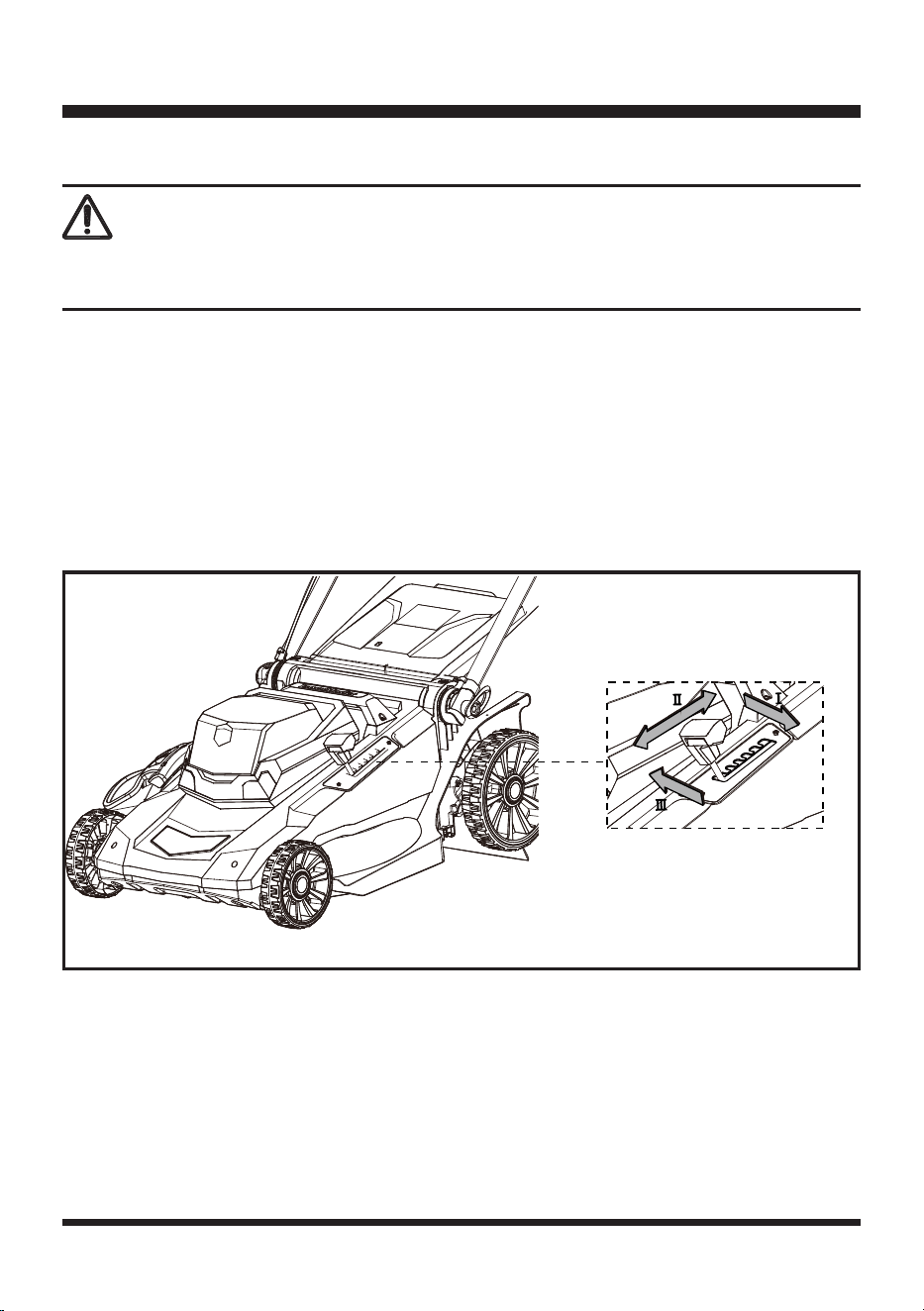 Ⅱ
Ⅰ
Ⅲ